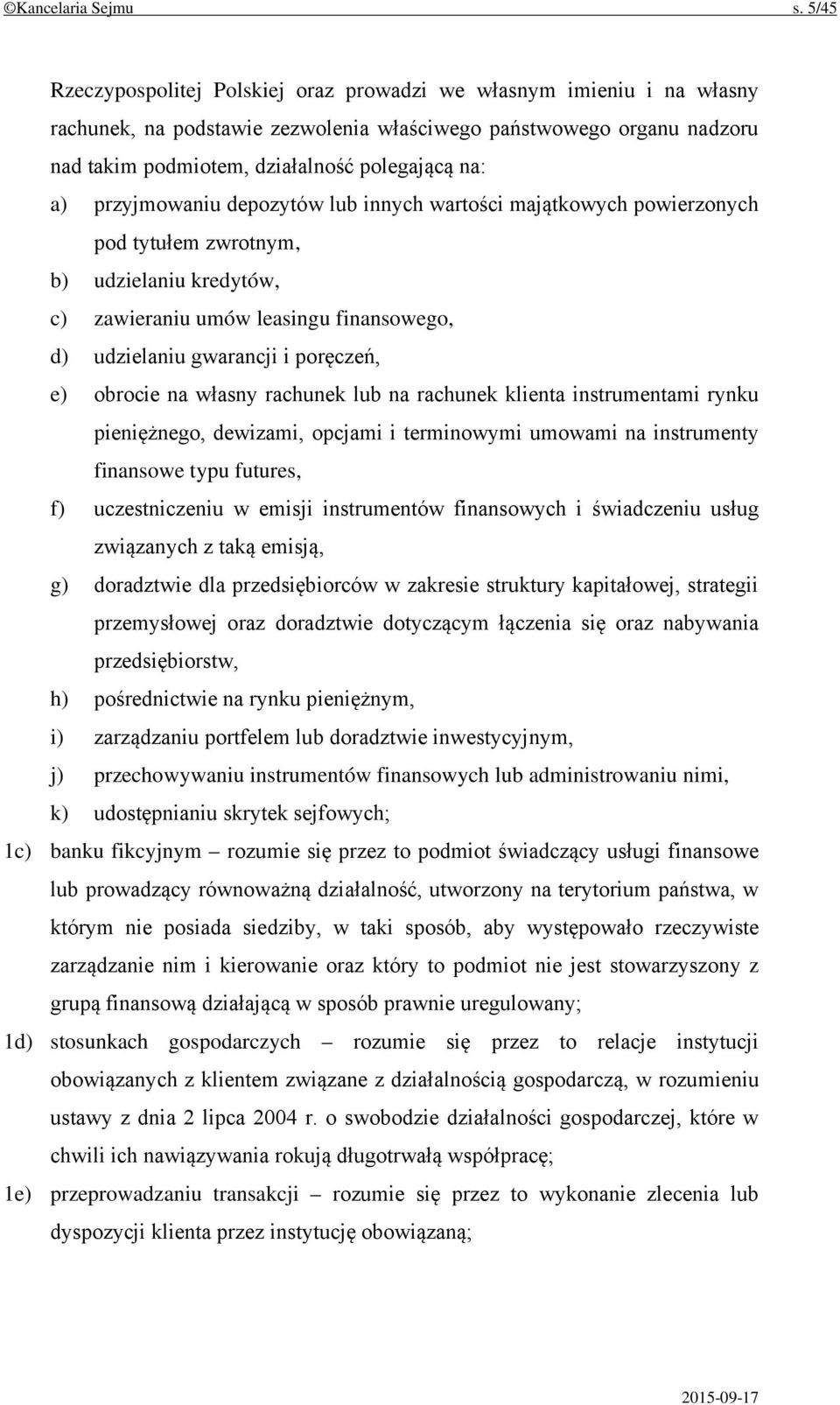 ©Kancelaria Sejmu s. 5/45

Rzeczypospolitej Polskiej oraz prowadzi we własnym imieniu i na własny rachunek, na podstawie zezwolenia właściwego państwowego organu nadzoru nad takim podmiotem, działalność polegającą na:

a) przyjmowaniu depozytów lub innych wartości majątkowych powierzonych pod tytułem zwrotnym,

b) udzielaniu kredytów,

c) zawieraniu umów leasingu finansowego,

d) udzielaniu gwarancji i poręczeń,

e) obrocie na własny rachunek lub na rachunek klienta instrumentami rynku pieniężnego, dewizami, opcjami i terminowymi umowami na instrumenty finansowe typu futures,

f) uczestniczeniu w emisji instrumentów finansowych i świadczeniu usług związanych z taką emisją,

g) doradztwie dla przedsiębiorców w zakresie struktury kapitałowej, strategii przemysłowej oraz doradztwie dotyczącym łączenia się oraz nabywania przedsiębiorstw,

h) pośrednictwie na rynku pieniężnym,

i) zarządzaniu portfelem lub doradztwie inwestycyjnym,

j) przechowywaniu instrumentów finansowych lub administrowaniu nimi,

k) udostępnianiu skrytek sejfowych;

1c) banku fikcyjnym – rozumie się przez to podmiot świadczący usługi finansowe lub prowadzący równoważną działalność, utworzony na terytorium państwa, w którym nie posiada siedziby, w taki sposób, aby występowało rzeczywiste zarządzanie nim i kierowanie oraz który to podmiot nie jest stowarzyszony z grupą finansową działającą w sposób prawnie uregulowany;

1d) stosunkach gospodarczych – rozumie się przez to relacje instytucji obowiązanych z klientem związane z działalnością gospodarczą, w rozumieniu ustawy z dnia 2 lipca 2004 r. o swobodzie działalności gospodarczej, które w chwili ich nawiązywania rokują długotrwałą współpracę;

1e) przeprowadzaniu transakcji – rozumie się przez to wykonanie zlecenia lub dyspozycji klienta przez instytucję obowiązaną;

2015-09-17